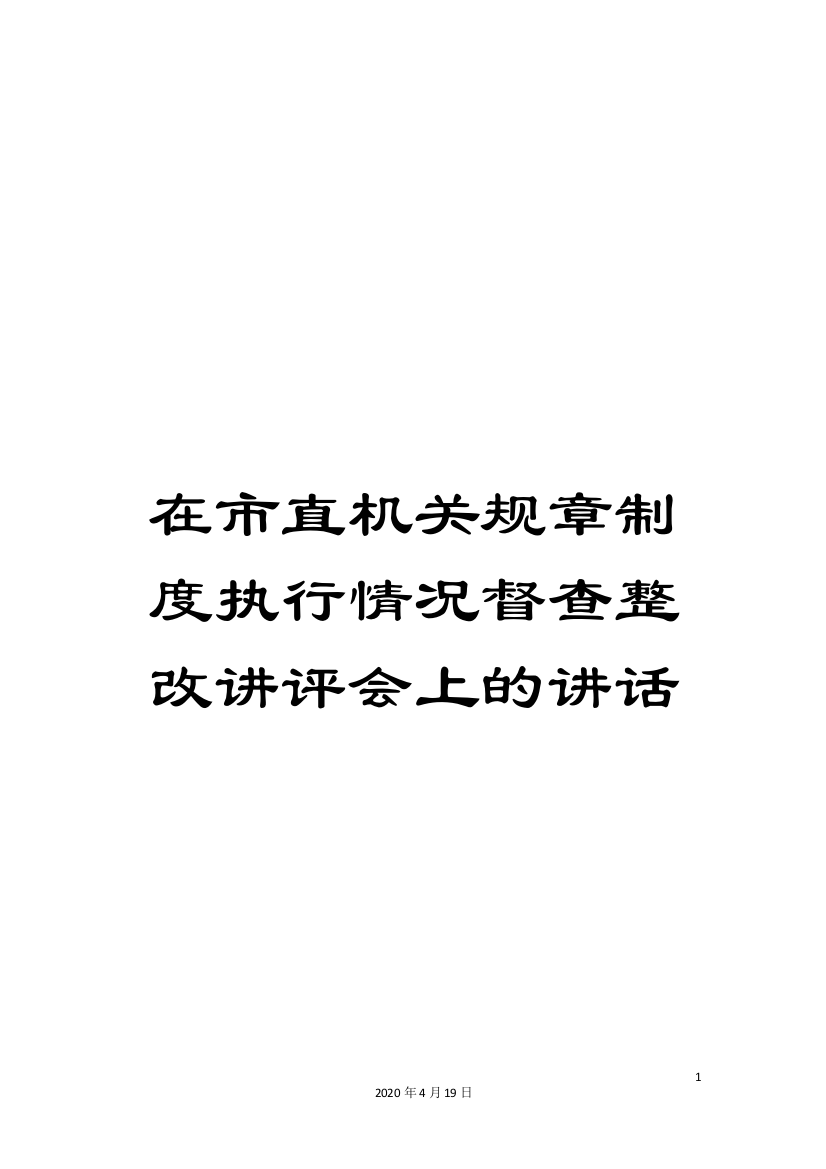 在市直机关规章制度执行情况督查整改讲评会上的讲话

1

2020年4月19日